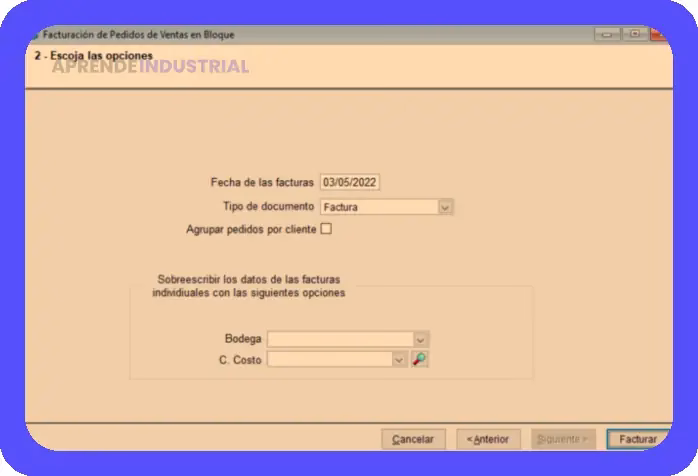 Facturación de Pedidos de Ventas en Bloque

2 - Escoja las opciones

APRENDEINDUSTRIAL

Fecha de las facturas 03/05/2022

Tipo de documento Factura

Agrupar pedidos por cliente

Sobreescribir los datos de las facturas individiuales con las siguientes opciones

Bodega

C. Costo

Cancelar

< Anterior

Siguiente >

Facturar